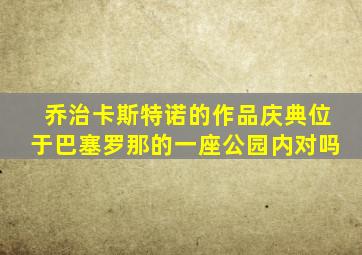 乔治卡斯特诺的作品庆典位于巴塞罗那的一座公园内对吗